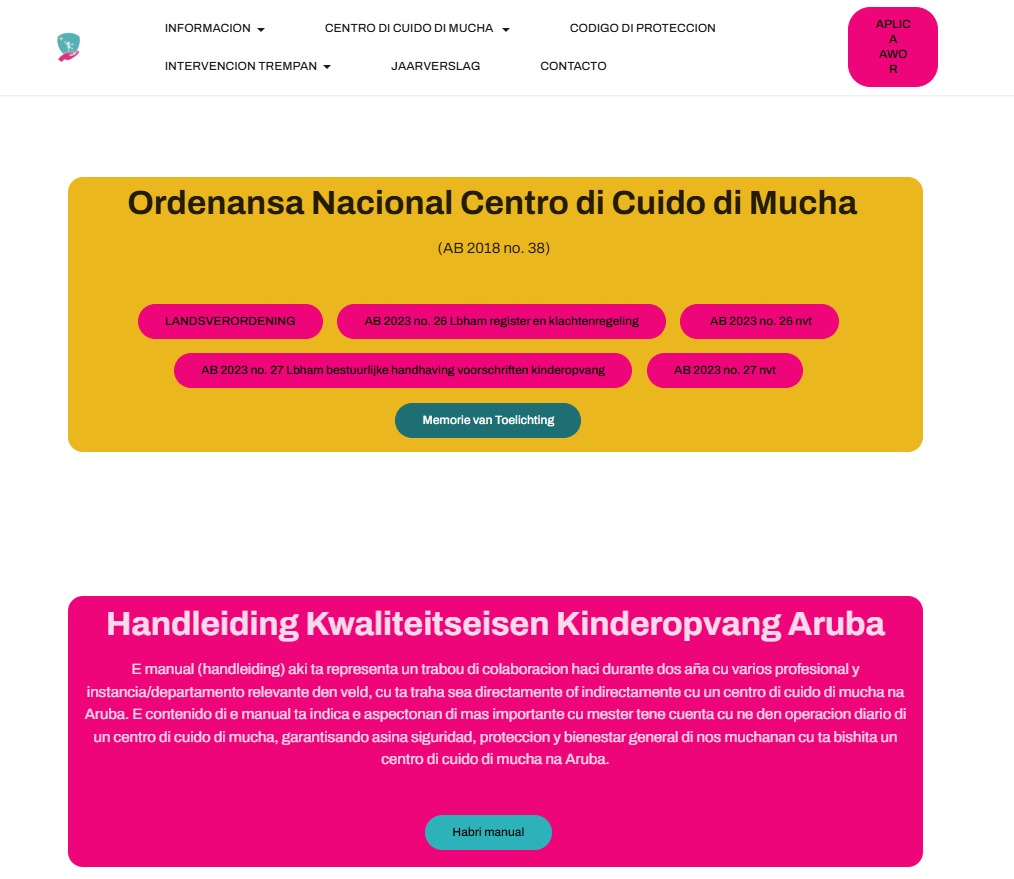 INFORMACION
CENTRO DI CUIDO DI MUCHA
CODIGO DI PROTECCION
INTERVENCION TREMPAN
JAARVERSLAG
CONTACTO

APLICA AWOR

Ordenansa Nacional Centro di Cuido di Mucha

(AB 2018 no. 38)

LANDSVERORDENING
AB 2023 no. 26 Lbham register en klachtenregeling
AB 2023 no. 26 nvt
AB 2023 no. 27 Lbham bestuurlijke handhaving voorschriften kinderopvang
AB 2023 no. 27 nvt
Memorie van Toelichting

Handleiding Kwaliteitseisen Kinderopvang Aruba

E manual (handleiding) aki ta representa un trabou di colaboracion haci durante dos aña cu varios profesional y instancia/departamento relevante den veld, cu ta traha sea directamente of indirectamente cu un centro di cuido di mucha na Aruba. E contenido di e manual ta indica e aspectonan di mas importante cu mester tene cuenta cu ne den operacion diario di un centro di cuido di mucha, garantisando asina siguridad, proteccion y bienestar general di nos muchanan cu ta bishita un centro di cuido di mucha na Aruba.

Habri manual